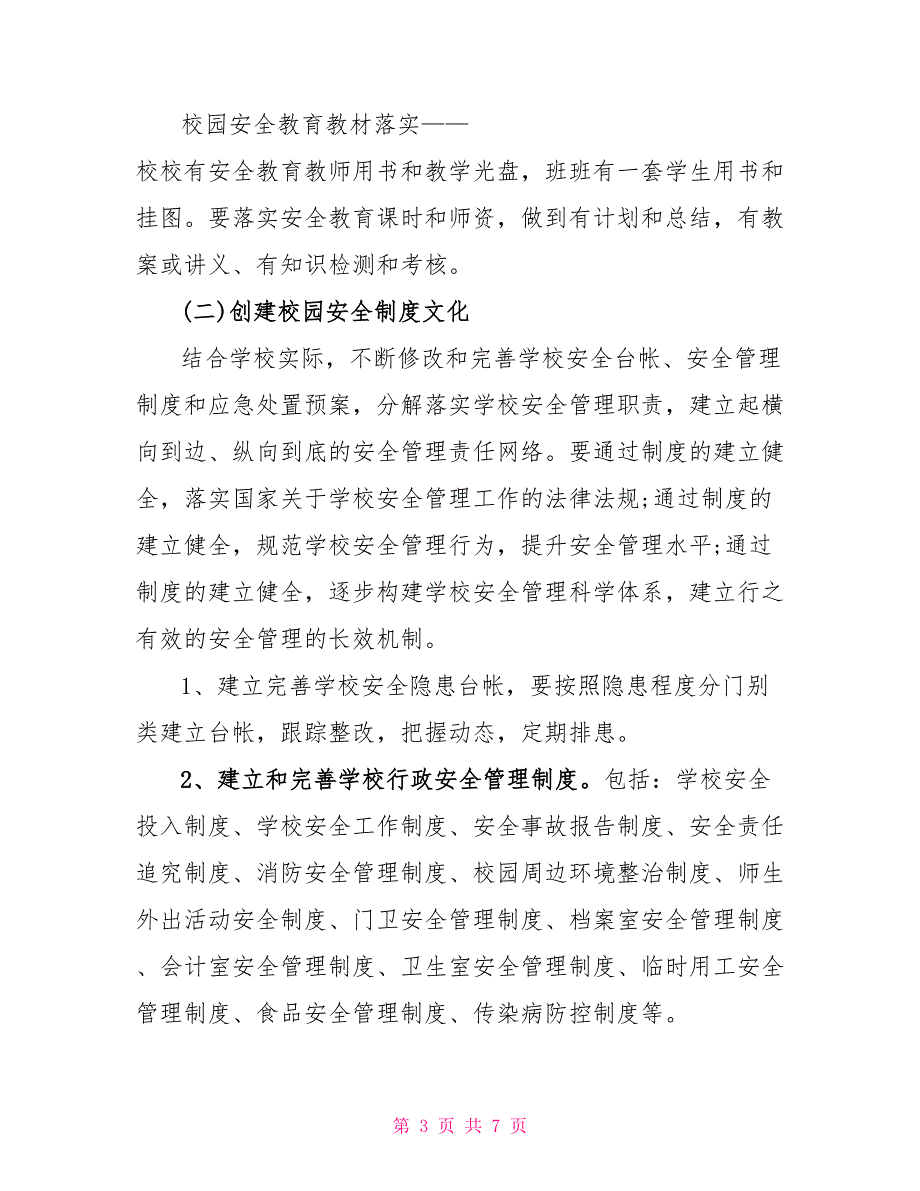 校园安全教育教材落实——

校校有安全教育教师用书和教学光盘，班班有一套学生用书和挂图。要落实安全教育课时和师资，做到有计划和总结，有教案或讲义、有知识检测和考核。

(二)创建校园安全制度文化

结合学校实际，不断修改和完善学校安全台帐、安全管理制度和应急处置预案，分解落实学校安全管理职责，建立起横向到边、纵向到底的安全管理责任网络。要通过制度的建立健全，落实国家关于学校安全管理工作的法律法规;通过制度的建立健全，规范学校安全管理行为，提升安全管理水平;通过制度的建立健全，逐步构建学校安全管理科学体系，建立行之有效的安全管理的长效机制。

1、建立完善学校安全隐患台帐，要按照隐患程度分门别类建立台帐，跟踪整改，把握动态，定期排患。

2、建立和完善学校行政安全管理制度。包括：学校安全投入制度、学校安全工作制度、安全事故报告制度、安全责任追究制度、消防安全管理制度、校园周边环境整治制度、师生外出活动安全制度、门卫安全管理制度、档案室安全管理制度、会计室安全管理制度、卫生室安全管理制度、临时用工安全管理制度、食品安全管理制度、传染病防控制度等。

第 3 页 共 7 页